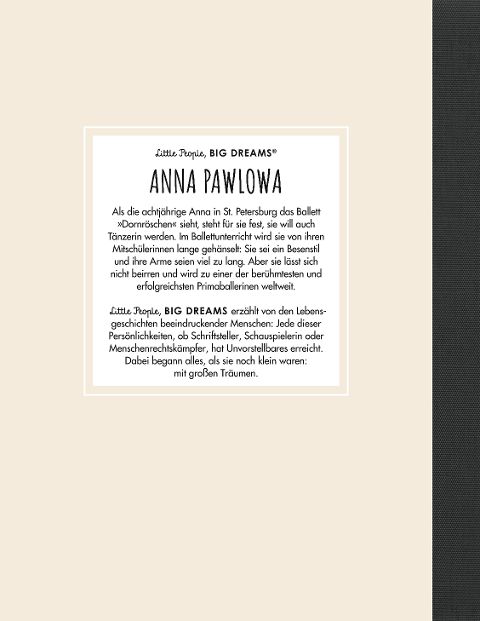 Little People, BIG DREAMS®

ANNA PAWLOWA

Als die achtjährige Anna in St. Petersburg das Ballett »Dornröschen« sieht, steht für sie fest, sie will auch Tänzerin werden. Im Ballettunterricht wird sie von ihren Mitschülerinnen lange gehänselt: Sie sei ein Besenstil und ihre Arme seien viel zu lang. Aber sie lässt sich nicht beirren und wird zu einer der berühmtesten und erfolgreichsten Primaballerinen weltweit.

Little People, BIG DREAMS erzählt von den Lebensgeschichten beeindruckender Menschen: Jede dieser Persönlichkeiten, ob Schriftsteller, Schauspielerin oder Menschenrechtskämpfer, hat Unvorstellbares erreicht. Dabei begann alles, als sie noch klein waren: mit großen Träumen.